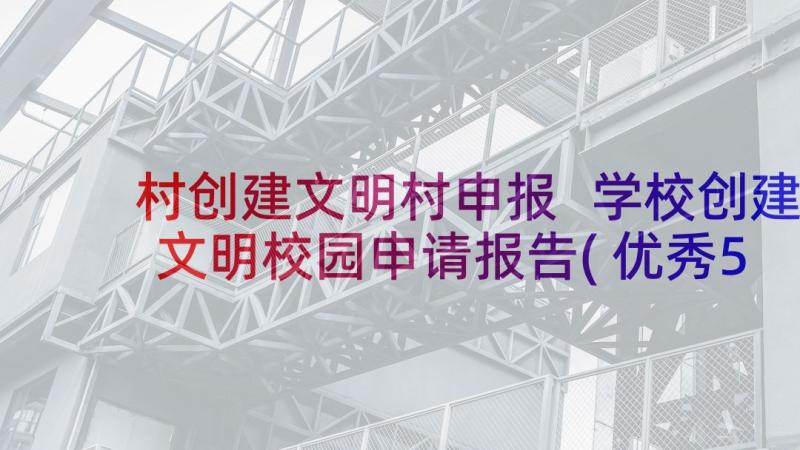 村创建文明村申报 学校创建文明校园申请报告(优秀5